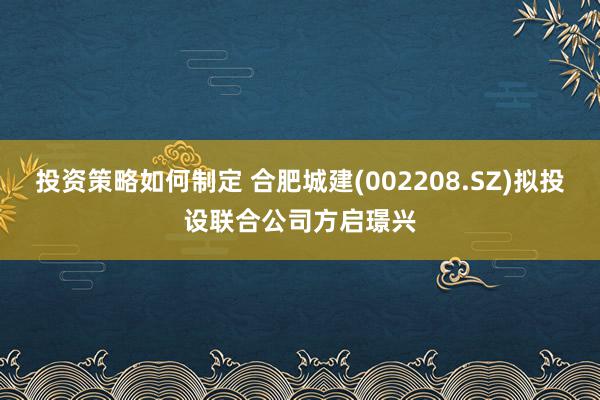 投资策略如何制定 合肥城建(002208.SZ)拟投设联合公司方启璟兴